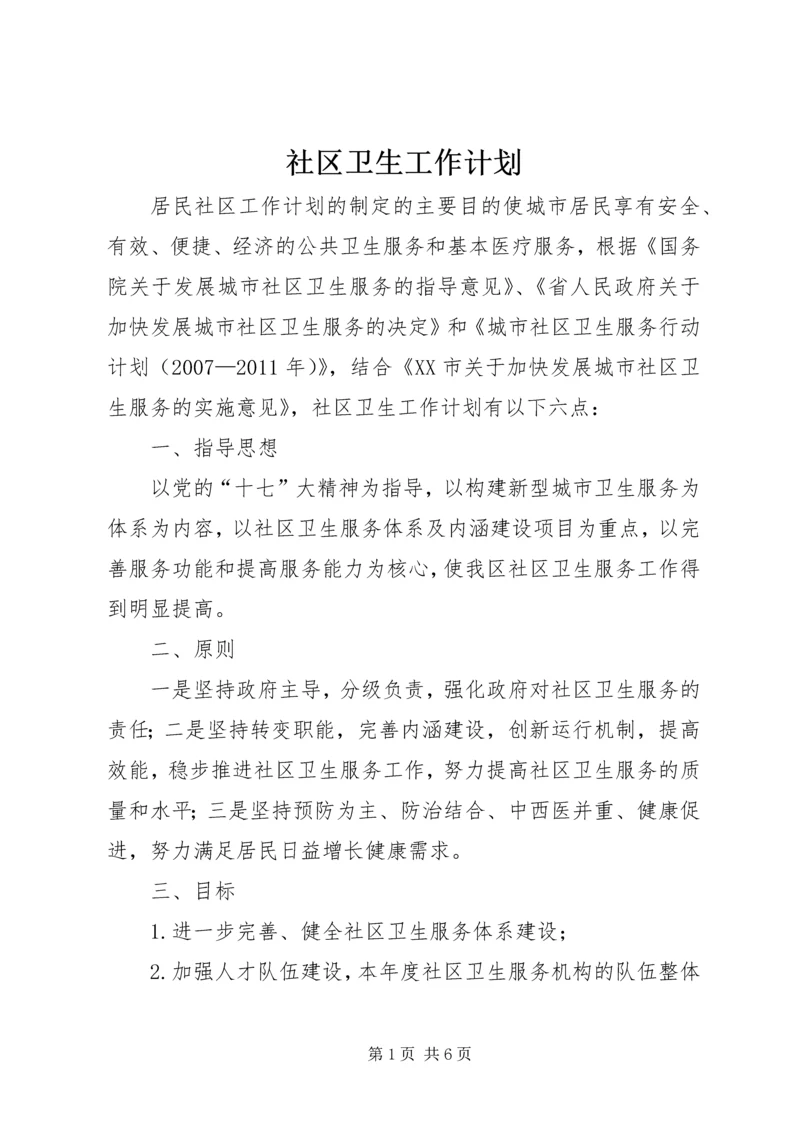 社区卫生工作计划

居民社区工作计划的制定的主要目的使城市居民享有安全、有效、便捷、经济的公共卫生服务和基本医疗服务，根据《国务院关于发展城市社区卫生服务的指导意见》、《省人民政府关于加快发展城市社区卫生服务的决定》和《城市社区卫生服务行动计划（2007—2011年）》，结合《XX市关于加快发展城市社区卫生服务的实施意见》，社区卫生工作计划有以下六点：

一、指导思想

以党的“十七”大精神为指导，以构建新型城市卫生服务为体系为内容，以社区卫生服务体系及内涵建设项目为重点，以完善服务功能和提高服务能力为核心，使我区社区卫生服务工作得到明显提高。

二、原则

一是坚持政府主导，分级负责，强化政府对社区卫生服务的责任；二是坚持转变职能，完善内涵建设，创新运行机制，提高效能，稳步推进社区卫生服务工作，努力提高社区卫生服务的质量和水平；三是坚持预防为主、防治结合、中西医并重、健康促进，努力满足居民日益增长健康需求。

三、目标

1.进一步完善、健全社区卫生服务体系建设；

2.加强人才队伍建设，本年度社区卫生服务机构的队伍整体

第1页 共6页